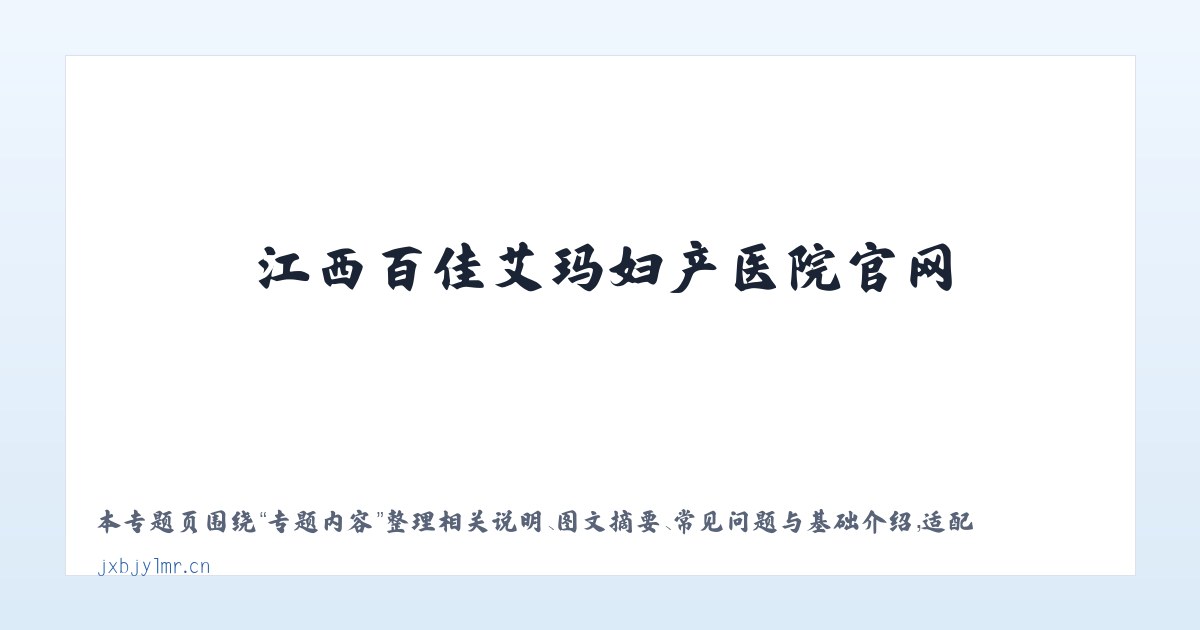 江西百佳艾玛妇产医院官网

本专题页围绕“专题内容”整理相关说明、图文摘要、常见问题与基础介绍，适配

jxbjylmr.cn